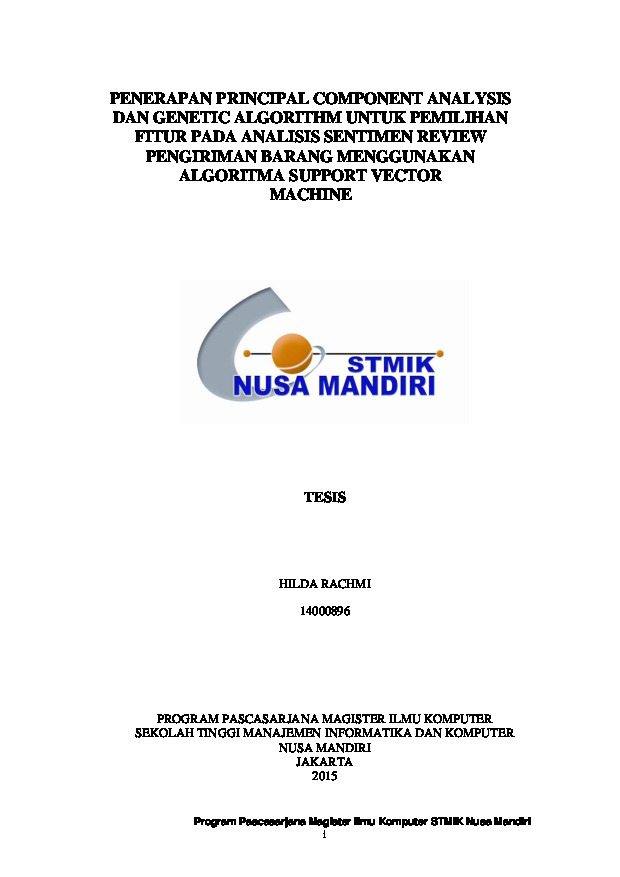 PENERAPAN PRINCIPAL COMPONENT ANALYSIS DAN GENETIC ALGORITHM UNTUK PEMILIHAN FITUR PADA ANALISIS SENTIMEN REVIEW PENGIRIMAN BARANG MENGGUNAKAN ALGORITMA SUPPORT VECTOR MACHINE

STMIK
NUSA MANDIRI

TESIS

HILDA RACHMI

14000896

PROGRAM PASCASARJANA MAGISTER ILMU KOMPUTER
SEKOLAH TINGGI MANAJEMEN INFORMATIKA DAN KOMPUTER
NUSA MANDIRI
JAKARTA
2015

Program Pascasarjana Magister Ilmu Komputer STMIK Nusa Mandiri
i